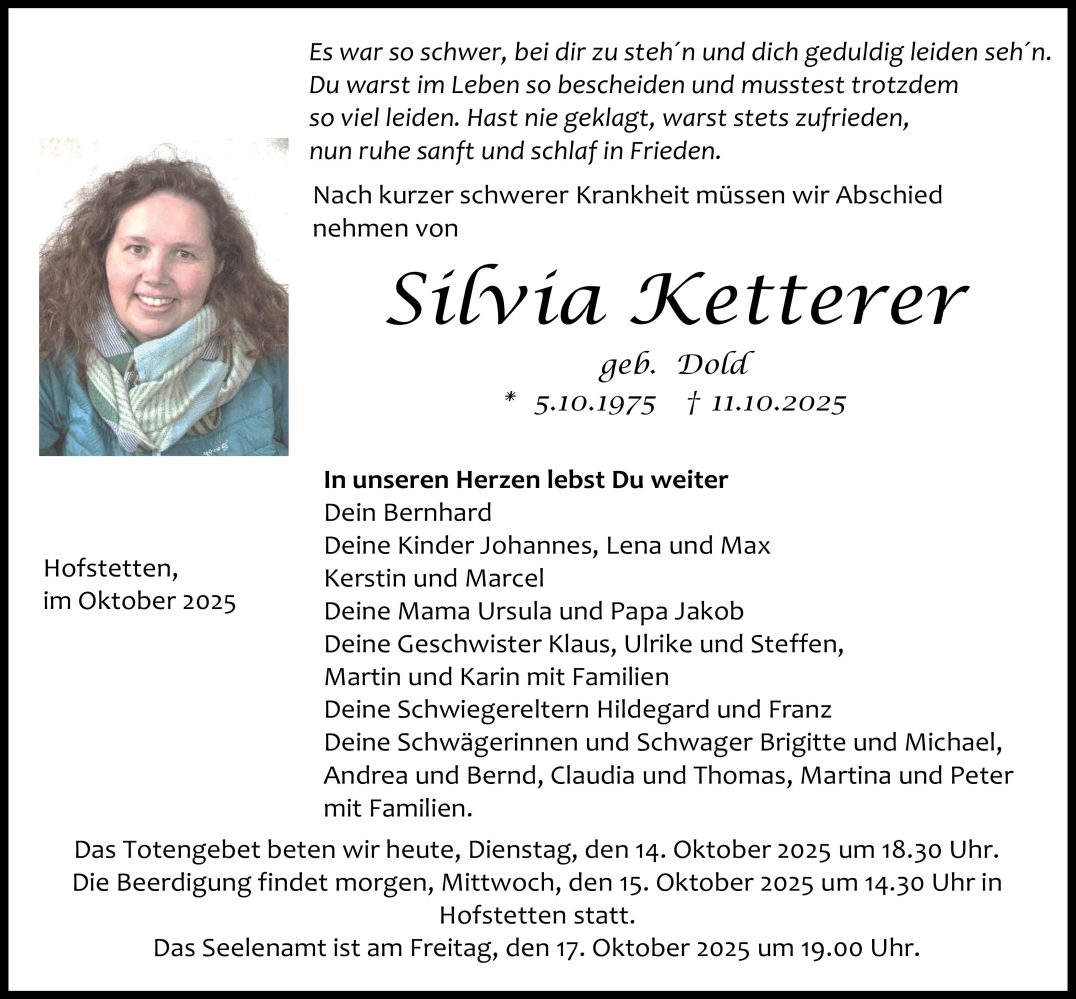 Es war so schwer, bei dir zu steh´n und dich geduldig leiden seh´n. Du warst im Leben so bescheiden und musstest trotzdem so viel leiden. Hast nie geklagt, warst stets zufrieden, nun ruhe sanft und schlaf in Frieden.

Nach kurzer schwerer Krankheit müssen wir Abschied nehmen von

Silvia Ketterer

geb. Dold

* 5.10.1975 † 11.10.2025

Hofstetten, im Oktober 2025

In unseren Herzen lebst Du weiter
Dein Bernhard
Deine Kinder Johannes, Lena und Max
Kerstin und Marcel
Deine Mama Ursula und Papa Jakob
Deine Geschwister Klaus, Ulrike und Steffen, Martin und Karin mit Familien
Deine Schwiegereltern Hildegard und Franz
Deine Schwägerinnen und Schwager Brigitte und Michael, Andrea und Bernd, Claudia und Thomas, Martina und Peter mit Familien.

Das Totengebet beten wir heute, Dienstag, den 14. Oktober 2025 um 18.30 Uhr.
Die Beerdigung findet morgen, Mittwoch, den 15. Oktober 2025 um 14.30 Uhr in Hofstetten statt.
Das Seelenamt ist am Freitag, den 17. Oktober 2025 um 19.00 Uhr.